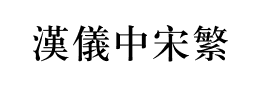 漢儀中宋繁